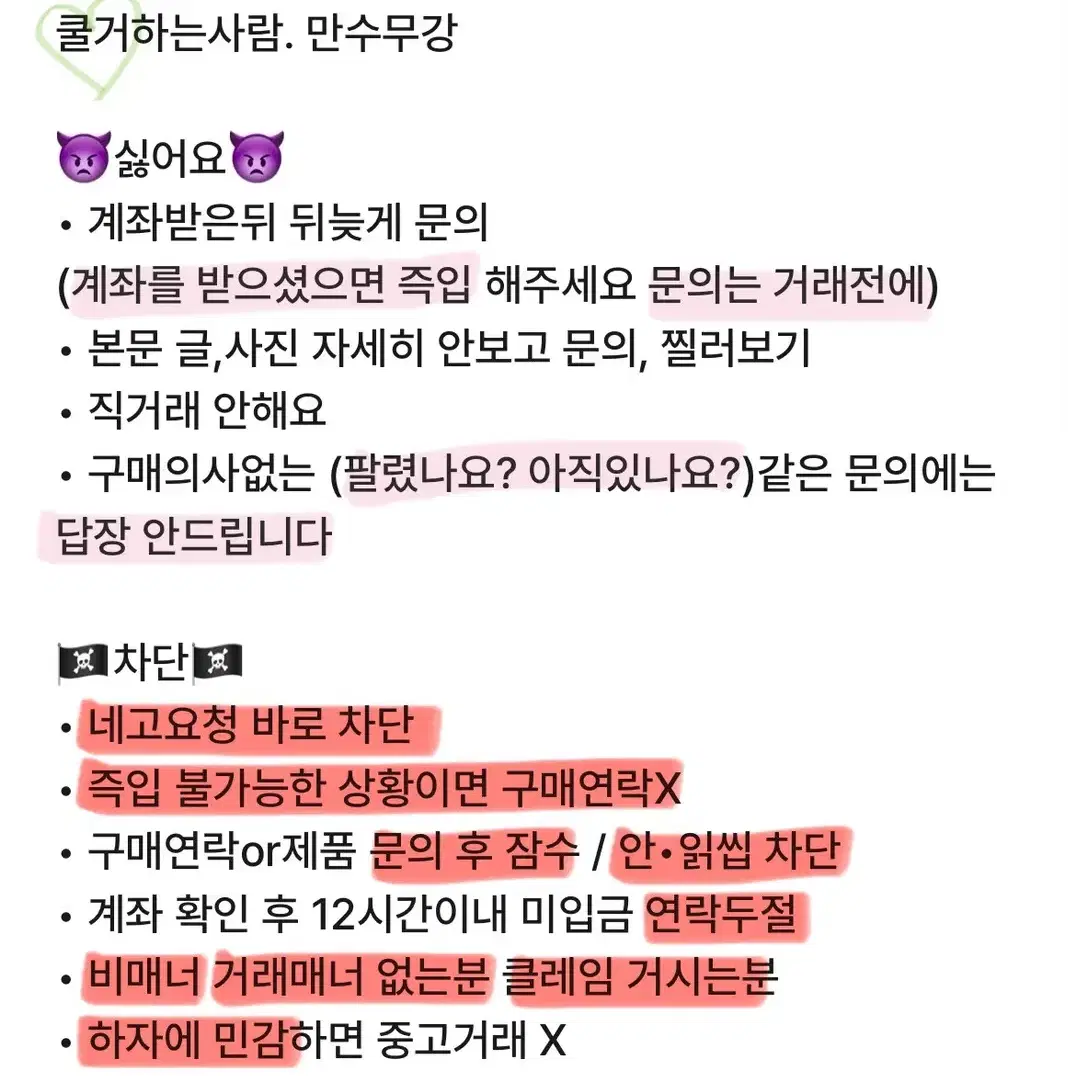 쿨거하는사람. 만수무강

👿싫어요👿
• 계좌받은뒤 뒤늦게 문의
(계좌를 받으셨으면 즉입 해주세요 문의는 거래전에)
• 본문 글,사진 자세히 안보고 문의, 찔러보기
• 직거래 안해요
• 구매의사없는 (팔렸나요? 아직있나요?)같은 문의에는 답장 안드립니다

🏴‍☠️차단🏴‍☠️
• 네고요청 바로 차단
• 즉입 불가능한 상황이면 구매연락X
• 구매연락or제품 문의 후 잠수 / 안•읽씹 차단
• 계좌 확인 후 12시간이내 미입금 연락두절
• 비매너 거래매너 없는분 클레임 거시는분
• 하자에 민감하면 중고거래 X